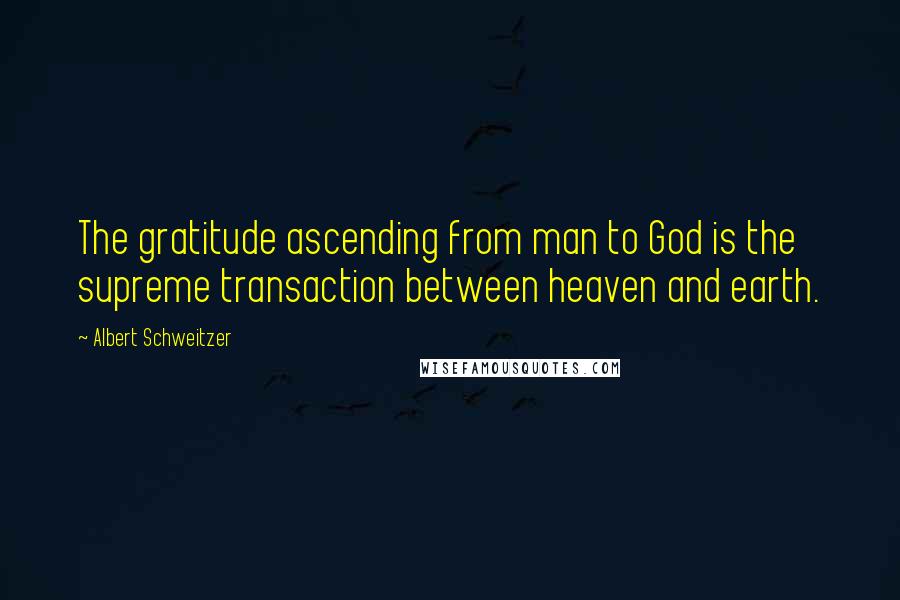 The gratitude ascending from man to God is the supreme transaction between heaven and earth.

~ Albert Schweitzer

WISEFAMOUSQUOTES.COM